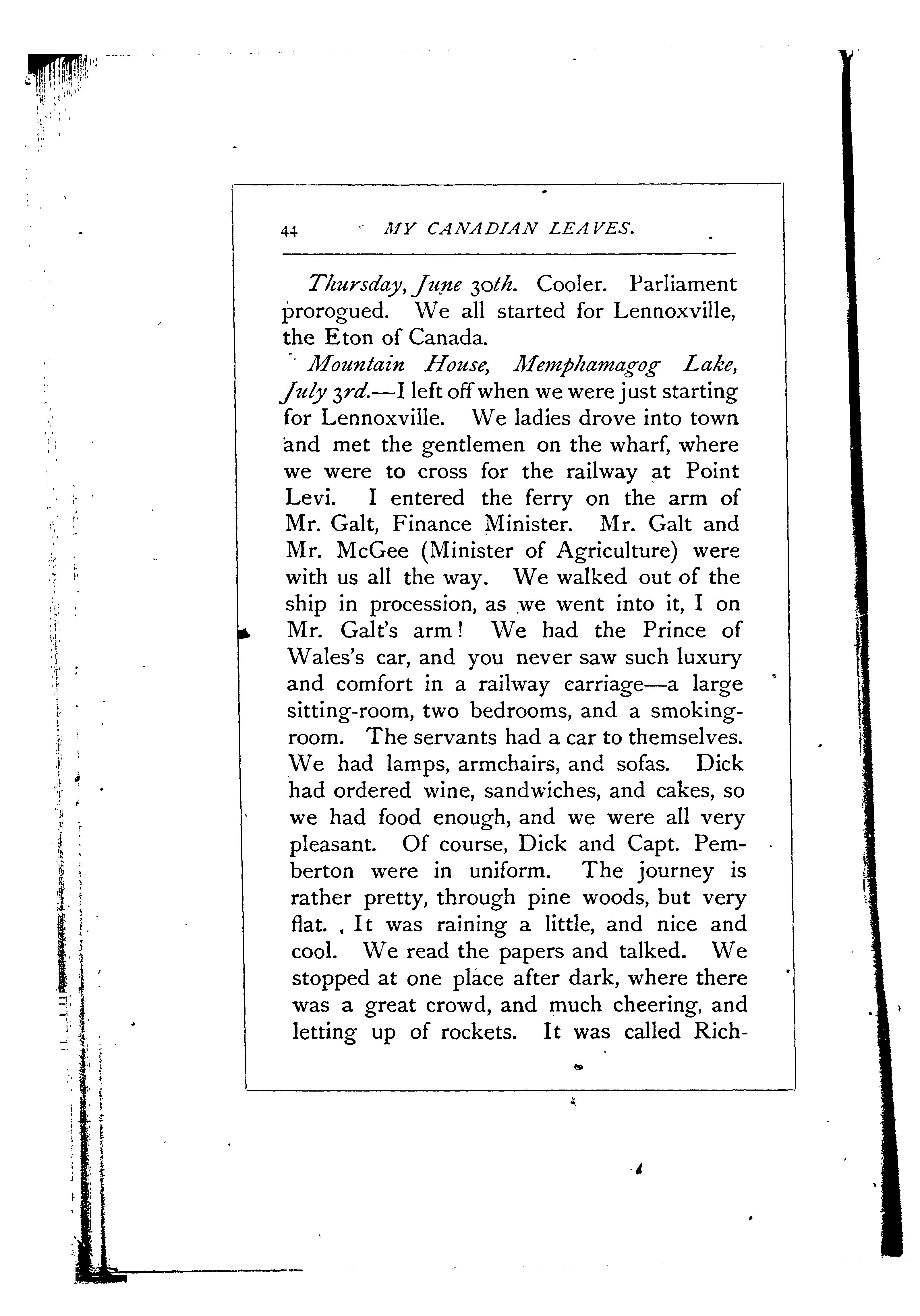 44 MY CANADIAN LEAVES.

Thursday, June 30th. Cooler. Parliament prorogued. We all started for Lennoxville, the Eton of Canada.

Mountain House, Memphamagog Lake, July 3rd.—I left off when we were just starting for Lennoxville. We ladies drove into town and met the gentlemen on the wharf, where we were to cross for the railway at Point Levi. I entered the ferry on the arm of Mr. Galt, Finance Minister. Mr. Galt and Mr. McGee (Minister of Agriculture) were with us all the way. We walked out of the ship in procession, as we went into it, I on Mr. Galt's arm! We had the Prince of Wales's car, and you never saw such luxury and comfort in a railway carriage—a large sitting-room, two bedrooms, and a smoking-room. The servants had a car to themselves. We had lamps, armchairs, and sofas. Dick had ordered wine, sandwiches, and cakes, so we had food enough, and we were all very pleasant. Of course, Dick and Capt. Pemberton were in uniform. The journey is rather pretty, through pine woods, but very flat. It was raining a little, and nice and cool. We read the papers and talked. We stopped at one place after dark, where there was a great crowd, and much cheering, and letting up of rockets. It was called Rich-